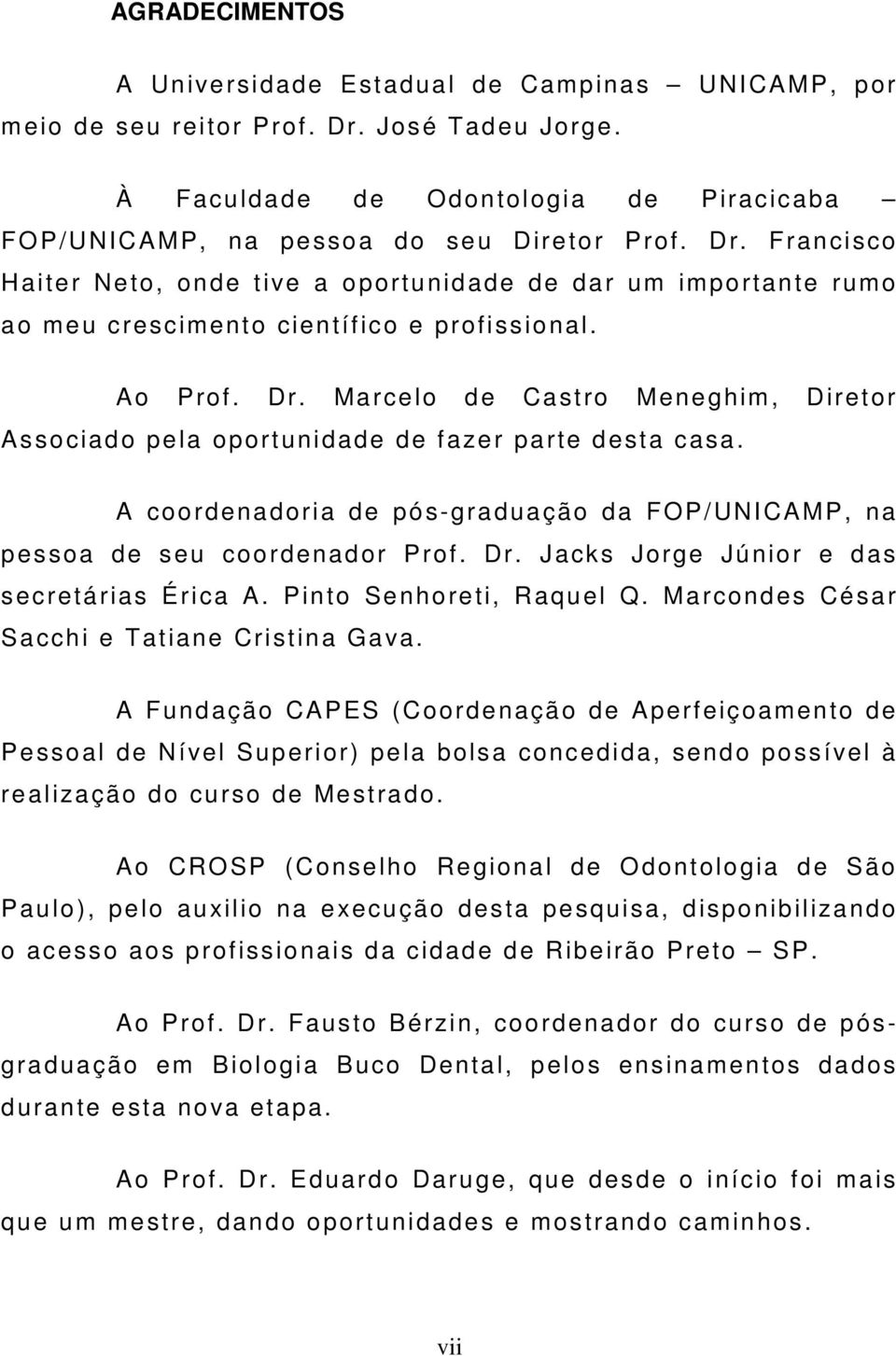 AGRADECIMENTOS

A Universidade Estadual de Campinas – UNICAMP, por meio de seu reitor Prof. Dr. José Tadeu Jorge.

À Faculdade de Odontologia de Piracicaba – FOP/UNICAMP, na pessoa do seu Diretor Prof. Dr. Francisco Haiter Neto, onde tive a oportunidade de dar um importante rumo ao meu crescimento científico e profissional.

Ao Prof. Dr. Marcelo de Castro Meneghim, Diretor Associado pela oportunidade de fazer parte desta casa.

A coordenadoria de pós-graduação da FOP/UNICAMP, na pessoa de seu coordenador Prof. Dr. Jacks Jorge Júnior e das secretárias Érica A. Pinto Senhoreti, Raquel Q. Marcondes César Sacchi e Tatiane Cristina Gava.

A Fundação CAPES (Coordenação de Aperfeiçoamento de Pessoal de Nível Superior) pela bolsa concedida, sendo possível à realização do curso de Mestrado.

Ao CROSP (Conselho Regional de Odontologia de São Paulo), pelo auxilio na execução desta pesquisa, disponibilizando o acesso aos profissionais da cidade de Ribeirão Preto – SP.

Ao Prof. Dr. Fausto Bérzin, coordenador do curso de pós-graduação em Biologia Buco Dental, pelos ensinamentos dados durante esta nova etapa.

Ao Prof. Dr. Eduardo Daruge, que desde o início foi mais que um mestre, dando oportunidades e mostrando caminhos.

vii